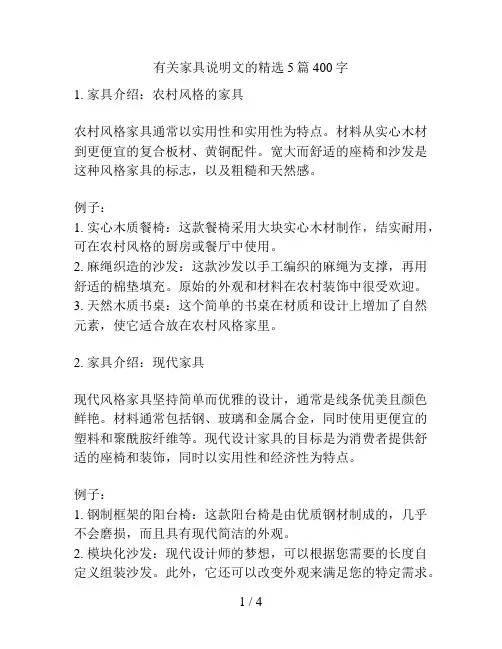 有关家具说明文的精选 5 篇 400 字

1. 家具介绍：农村风格的家具

农村风格家具通常以实用性和实用性为特点。材料从实心木材到更便宜的复合板材、黄铜配件。宽大而舒适的座椅和沙发是这种风格家具的标志，以及粗糙和天然感。

例子：
1. 实心木质餐椅：这款餐椅采用大块实心木材制作，结实耐用，可在农村风格的厨房或餐厅中使用。
2. 麻绳织造的沙发：这款沙发以手工编织的麻绳为支撑，再用舒适的棉垫填充。原始的外观和材料在农村装饰中很受欢迎。
3. 天然木质书桌：这个简单的书桌在材质和设计上增加了自然元素，使它适合放在农村风格家里。

2. 家具介绍：现代家具

现代风格家具坚持简单而优雅的设计，通常是线条优美且颜色鲜艳。材料通常包括钢、玻璃和金属合金，同时使用更便宜的塑料和聚酰胺纤维等。现代设计家具的目标是为消费者提供舒适的座椅和装饰，同时以实用性和经济性为特点。

例子：
1. 钢制框架的阳台椅：这款阳台椅是由优质钢材制成的，几乎不会磨损，而且具有现代简洁的外观。
2. 模块化沙发：现代设计师的梦想，可以根据您需要的长度自定义组装沙发。此外，它还可以改变外观来满足您的特定需求。

1 / 4